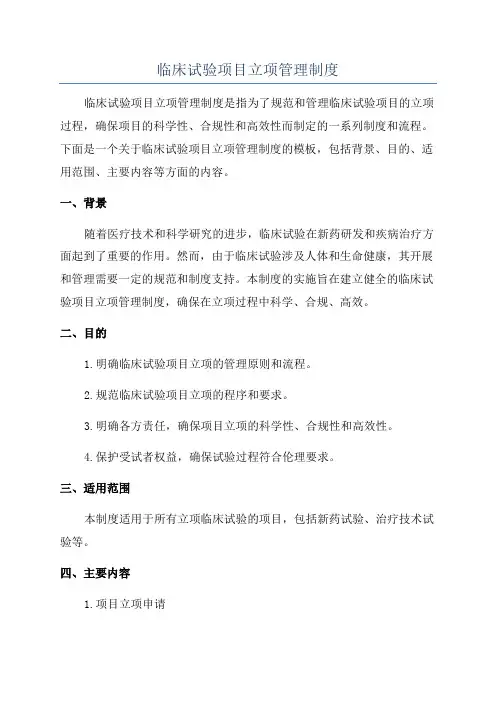 临床试验项目立项管理制度

临床试验项目立项管理制度是指为了规范和管理临床试验项目的立项过程，确保项目的科学性、合规性和高效性而制定的一系列制度和流程。下面是一个关于临床试验项目立项管理制度的模板，包括背景、目的、适用范围、主要内容等方面的内容。

一、背景

随着医疗技术和科学研究的进步，临床试验在新药研发和疾病治疗方面起到了重要的作用。然而，由于临床试验涉及人体和生命健康，其开展和管理需要一定的规范和制度支持。本制度的实施旨在建立健全的临床试验项目立项管理制度，确保在立项过程中科学、合规、高效。

二、目的

1.明确临床试验项目立项的管理原则和流程。

2.规范临床试验项目立项的程序和要求。

3.明确各方责任，确保项目立项的科学性、合规性和高效性。

4.保护受试者权益，确保试验过程符合伦理要求。

三、适用范围

本制度适用于所有立项临床试验的项目，包括新药试验、治疗技术试验等。

四、主要内容

1.项目立项申请